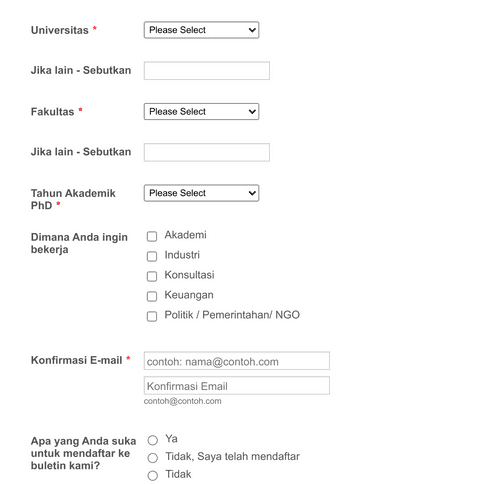 Universitas *
Please Select

Jika lain - Sebutkan

Fakultas *
Please Select

Jika lain - Sebutkan

Tahun Akademik PhD *
Please Select

Dimana Anda ingin bekerja
Akademi
Industri
Konsultasi
Keuangan
Politik / Pemerintahan/ NGO

Konfirmasi E-mail *
contoh: nama@contoh.com
Konfirmasi Email
contoh@contoh.com

Apa yang Anda suka untuk mendaftar ke buletin kami?
Ya
Tidak, Saya telah mendaftar
Tidak